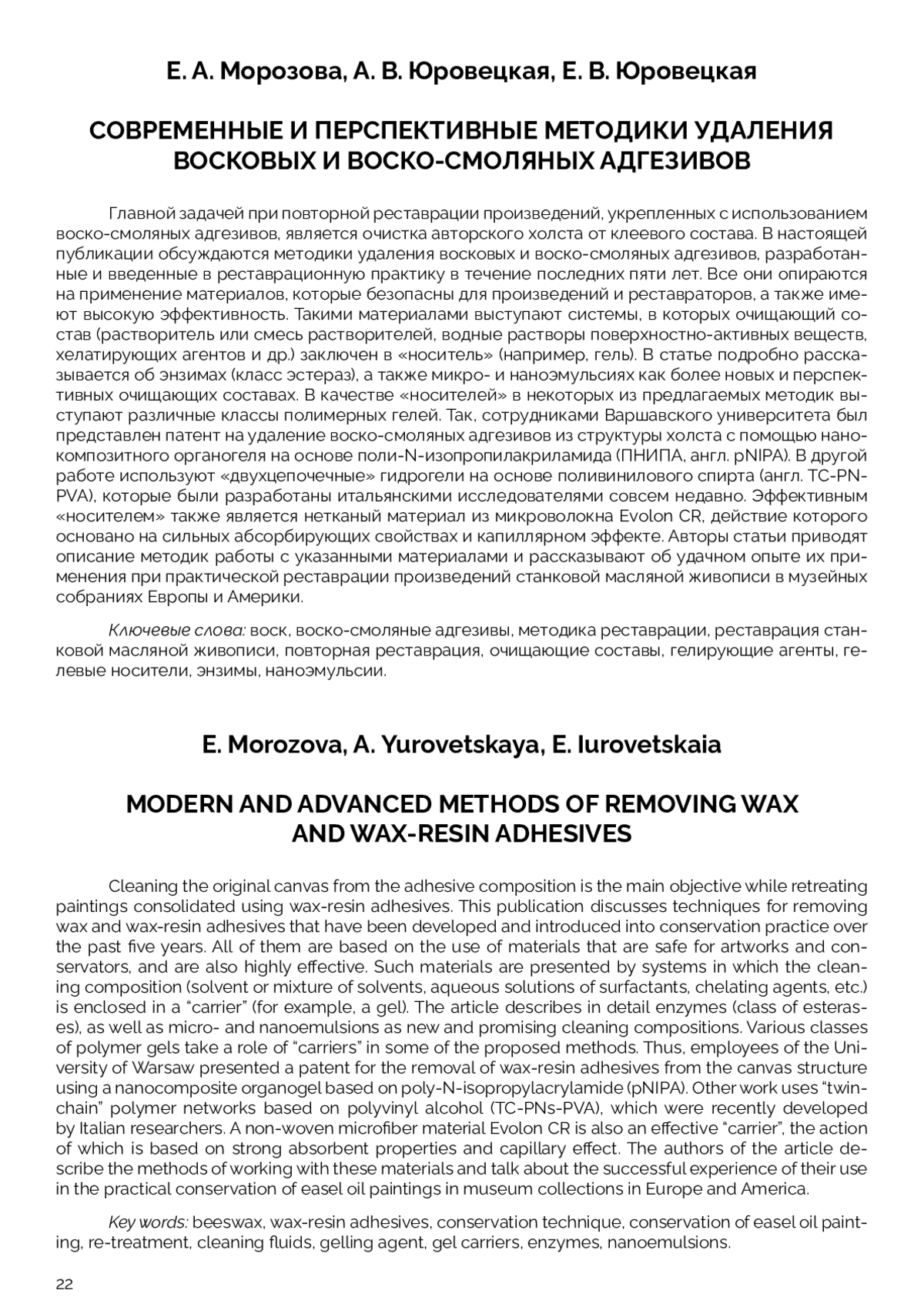 Е. А. Морозова, А. В. Юровецкая, Е. В. Юровецкая

СОВРЕМЕННЫЕ И ПЕРСПЕКТИВНЫЕ МЕТОДИКИ УДАЛЕНИЯ ВОСКОВЫХ И ВОСКО-СМОЛЯНЫХ АДГЕЗИВОВ

Главной задачей при повторной реставрации произведений, укрепленных с использованием воско-смоляных адгезивов, является очистка авторского холста от клеевого состава. В настоящей публикации обсуждаются методики удаления восковых и воско-смоляных адгезивов, разработанные и введенные в реставрационную практику в течение последних пяти лет. Все они опираются на применение материалов, которые безопасны для произведений и реставраторов, а также имеют высокую эффективность. Такими материалами выступают системы, в которых очищающий состав (растворитель или смесь растворителей, водные растворы поверхностно-активных веществ, хелатирующих агентов и др.) заключен в «носитель» (например, гель). В статье подробно рассказывается об энзимах (класс эстераз), а также микро- и наноэмульсиях как более новых и перспективных очищающих составах. В качестве «носителей» в некоторых из предлагаемых методик выступают различные классы полимерных гелей. Так, сотрудниками Варшавского университета был представлен патент на удаление воско-смоляных адгезивов из структуры холста с помощью нанокомпозитного органогеля на основе поли-N-изопропилакриламида (ПНИПА, англ. pNIPA). В другой работе используют «двухцепочечные» гидрогели на основе поливинилового спирта (англ. TC-PN-PVA), которые были разработаны итальянскими исследователями совсем недавно. Эффективным «носителем» также является нетканый материал из микроволокна Evolon CR, действие которого основано на сильных абсорбирующих свойствах и капиллярном эффекте. Авторы статьи приводят описание методик работы с указанными материалами и рассказывают об удачном опыте их применения при практической реставрации произведений станковой масляной живописи в музейных собраниях Европы и Америки.

Ключевые слова: воск, воско-смоляные адгезивы, методика реставрации, реставрация станковой масляной живописи, повторная реставрация, очищающие составы, гелирующие агенты, гелевые носители, энзимы, наноэмульсии.

E. Morozova, A. Yurovetskaya, E. Iurovetskaia

MODERN AND ADVANCED METHODS OF REMOVING WAX AND WAX-RESIN ADHESIVES

Cleaning the original canvas from the adhesive composition is the main objective while retreating paintings consolidated using wax-resin adhesives. This publication discusses techniques for removing wax and wax-resin adhesives that have been developed and introduced into conservation practice over the past five years. All of them are based on the use of materials that are safe for artworks and conservators, and are also highly effective. Such materials are presented by systems in which the cleaning composition (solvent or mixture of solvents, aqueous solutions of surfactants, chelating agents, etc.) is enclosed in a “carrier” (for example, a gel). The article describes in detail enzymes (class of esterases), as well as micro- and nanoemulsions as new and promising cleaning compositions. Various classes of polymer gels take a role of “carriers” in some of the proposed methods. Thus, employees of the University of Warsaw presented a patent for the removal of wax-resin adhesives from the canvas structure using a nanocomposite organogel based on poly-N-isopropylacrylamide (pNIPA). Other work uses “twin-chain” polymer networks based on polyvinyl alcohol (TC-PNs-PVA), which were recently developed by Italian researchers. A non-woven microfiber material Evolon CR is also an effective “carrier”, the action of which is based on strong absorbent properties and capillary effect. The authors of the article describe the methods of working with these materials and talk about the successful experience of their use in the practical conservation of easel oil paintings in museum collections in Europe and America.

Key words: beeswax, wax-resin adhesives, conservation technique, conservation of easel oil painting, re-treatment, cleaning fluids, gelling agent, gel carriers, enzymes, nanoemulsions.

22